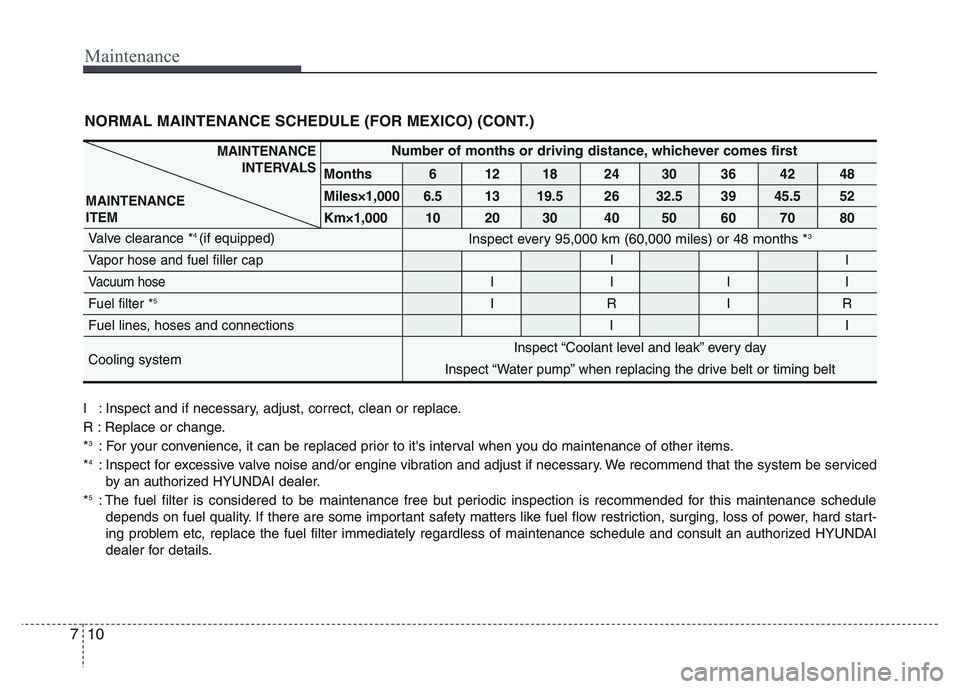 Maintenance

NORMAL MAINTENANCE SCHEDULE (FOR MEXICO) (CONT.)

| MAINTENANCE INTERVALS / MAINTENANCE ITEM | Number of months or driving distance, whichever comes first | | | | | | | | |
|---|---|---|---|---|---|---|---|---|---|
| | Months | 6 | 12 | 18 | 24 | 30 | 36 | 42 | 48 |
| | Miles×1,000 | 6.5 | 13 | 19.5 | 26 | 32.5 | 39 | 45.5 | 52 |
| | Km×1,000 | 10 | 20 | 30 | 40 | 50 | 60 | 70 | 80 |
| Valve clearance *$^4$ (if equipped) | Inspect every 95,000 km (60,000 miles) or 48 months *$^3$ | | | | | | | | |
| Vapor hose and fuel filler cap | | | | | I | | | | I |
| Vacuum hose | | | I | | I | | I | | I |
| Fuel filter *$^5$ | | | I | | R | | I | | R |
| Fuel lines, hoses and connections | | | | | I | | | | I |
| Cooling system | Inspect “Coolant level and leak” every day Inspect “Water pump” when replacing the drive belt or timing belt | | | | | | | | |

I : Inspect and if necessary, adjust, correct, clean or replace.
R : Replace or change.
*$^3$ : For your convenience, it can be replaced prior to it's interval when you do maintenance of other items.
*$^4$ : Inspect for excessive valve noise and/or engine vibration and adjust if necessary. We recommend that the system be serviced by an authorized HYUNDAI dealer.
*$^5$ : The fuel filter is considered to be maintenance free but periodic inspection is recommended for this maintenance schedule depends on fuel quality. If there are some important safety matters like fuel flow restriction, surging, loss of power, hard starting problem etc, replace the fuel filter immediately regardless of maintenance schedule and consult an authorized HYUNDAI dealer for details.

7 10

carmanualsonline.info